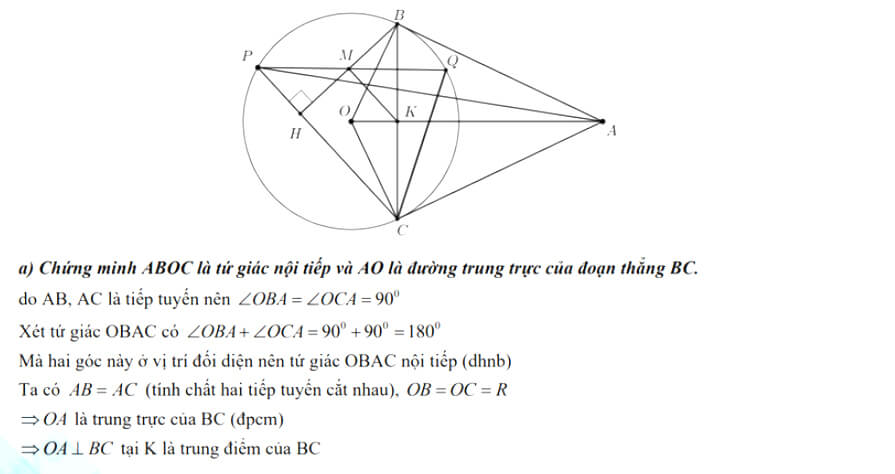 B
P
M
Q
O
K
H
A
C

a) Chứng minh ABOC là tứ giác nội tiếp và AO là đường trung trực của đoạn thẳng BC.

do AB, AC là tiếp tuyến nên $\angle OBA = \angle OCA = 90^0$

Xét tứ giác OBAC có $\angle OBA + \angle OCA = 90^0 + 90^0 = 180^0$

Mà hai góc này ở vị trí đối diện nên tứ giác OBAC nội tiếp (dhnb)

Ta có $AB = AC$ (tính chất hai tiếp tuyến cắt nhau), $OB = OC = R$

$\Rightarrow OA$ là trung trực của BC (đpcm)

$\Rightarrow OA \perp BC$ tại K là trung điểm của BC